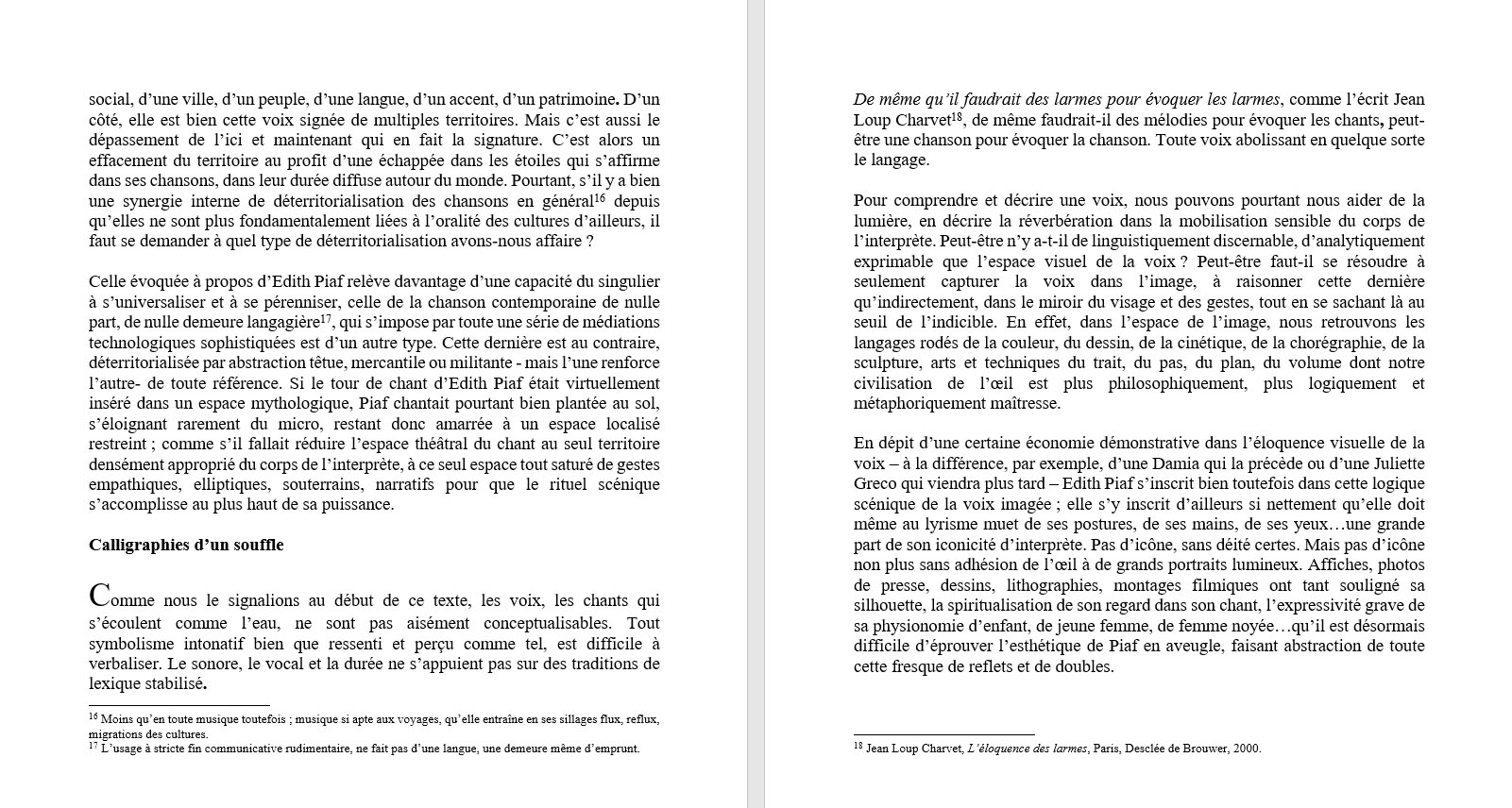 social, d'une ville, d'un peuple, d'une langue, d'un accent, d'un patrimoine. D'un côté, elle est bien cette voix signée de multiples territoires. Mais c'est aussi le dépassement de l'ici et maintenant qui en fait la signature. C'est alors un effacement du territoire au profit d'une échappée dans les étoiles qui s'affirme dans ses chansons, dans leur durée diffuse autour du monde. Pourtant, s'il y a bien une synergie interne de déterritorialisation des chansons en général$^{16}$ depuis qu'elles ne sont plus fondamentalement liées à l'oralité des cultures d'ailleurs, il faut se demander à quel type de déterritorialisation avons-nous affaire ?

Celle évoquée à propos d'Edith Piaf relève davantage d'une capacité du singulier à s'universaliser et à se pérenniser, celle de la chanson contemporaine de nulle part, de nulle demeure langagière$^{17}$, qui s'impose par toute une série de médiations technologiques sophistiquées est d'un autre type. Cette dernière est au contraire, déterritorialisée par abstraction têtue, mercantile ou militante - mais l'une renforce l'autre- de toute référence. Si le tour de chant d'Edith Piaf était virtuellement inséré dans un espace mythologique, Piaf chantait pourtant bien plantée au sol, s'éloignant rarement du micro, restant donc amarrée à un espace localisé restreint ; comme s'il fallait réduire l'espace théâtral du chant au seul territoire densément approprié du corps de l'interprète, à ce seul espace tout saturé de gestes empathiques, elliptiques, souterrains, narratifs pour que le rituel scénique s'accomplisse au plus haut de sa puissance.

Calligraphies d'un souffle

Comme nous le signalions au début de ce texte, les voix, les chants qui s'écoulent comme l'eau, ne sont pas aisément conceptualisables. Tout symbolisme intonatif bien que ressenti et perçu comme tel, est difficile à verbaliser. Le sonore, le vocal et la durée ne s'appuient pas sur des traditions de lexique stabilisé.

$^{16}$ Moins qu'en toute musique toutefois ; musique si apte aux voyages, qu'elle entraîne en ses sillages flux, reflux, migrations des cultures.
$^{17}$ L'usage à stricte fin communicative rudimentaire, ne fait pas d'une langue, une demeure même d'emprunt.

De même qu'il faudrait des larmes pour évoquer les larmes, comme l'écrit Jean Loup Charvet$^{18}$, de même faudrait-il des mélodies pour évoquer les chants, peut-être une chanson pour évoquer la chanson. Toute voix abolissant en quelque sorte le langage.

Pour comprendre et décrire une voix, nous pouvons pourtant nous aider de la lumière, en décrire la réverbération dans la mobilisation sensible du corps de l'interprète. Peut-être n'y a-t-il de linguistiquement discernable, d'analytiquement exprimable que l'espace visuel de la voix ? Peut-être faut-il se résoudre à seulement capturer la voix dans l'image, à raisonner cette dernière qu'indirectement, dans le miroir du visage et des gestes, tout en se sachant là au seuil de l'indicible. En effet, dans l'espace de l'image, nous retrouvons les langages rodés de la couleur, du dessin, de la cinétique, de la chorégraphie, de la sculpture, arts et techniques du trait, du pas, du plan, du volume dont notre civilisation de l'œil est plus philosophiquement, plus logiquement et métaphoriquement maîtresse.

En dépit d'une certaine économie démonstrative dans l'éloquence visuelle de la voix – à la différence, par exemple, d'une Damia qui la précède ou d'une Juliette Greco qui viendra plus tard – Edith Piaf s'inscrit bien toutefois dans cette logique scénique de la voix imagée ; elle s'y inscrit d'ailleurs si nettement qu'elle doit même au lyrisme muet de ses postures, de ses mains, de ses yeux…une grande part de son iconicité d'interprète. Pas d'icône, sans déité certes. Mais pas d'icône non plus sans adhésion de l'œil à de grands portraits lumineux. Affiches, photos de presse, dessins, lithographies, montages filmiques ont tant souligné sa silhouette, la spiritualisation de son regard dans son chant, l'expressivité grave de sa physionomie d'enfant, de jeune femme, de femme noyée…qu'il est désormais difficile d'éprouver l'esthétique de Piaf en aveugle, faisant abstraction de toute cette fresque de reflets et de doubles.

$^{18}$ Jean Loup Charvet, L'éloquence des larmes, Paris, Desclée de Brouwer, 2000.